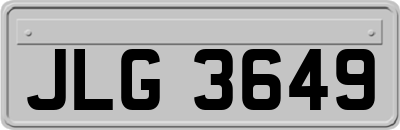 JLG 3649